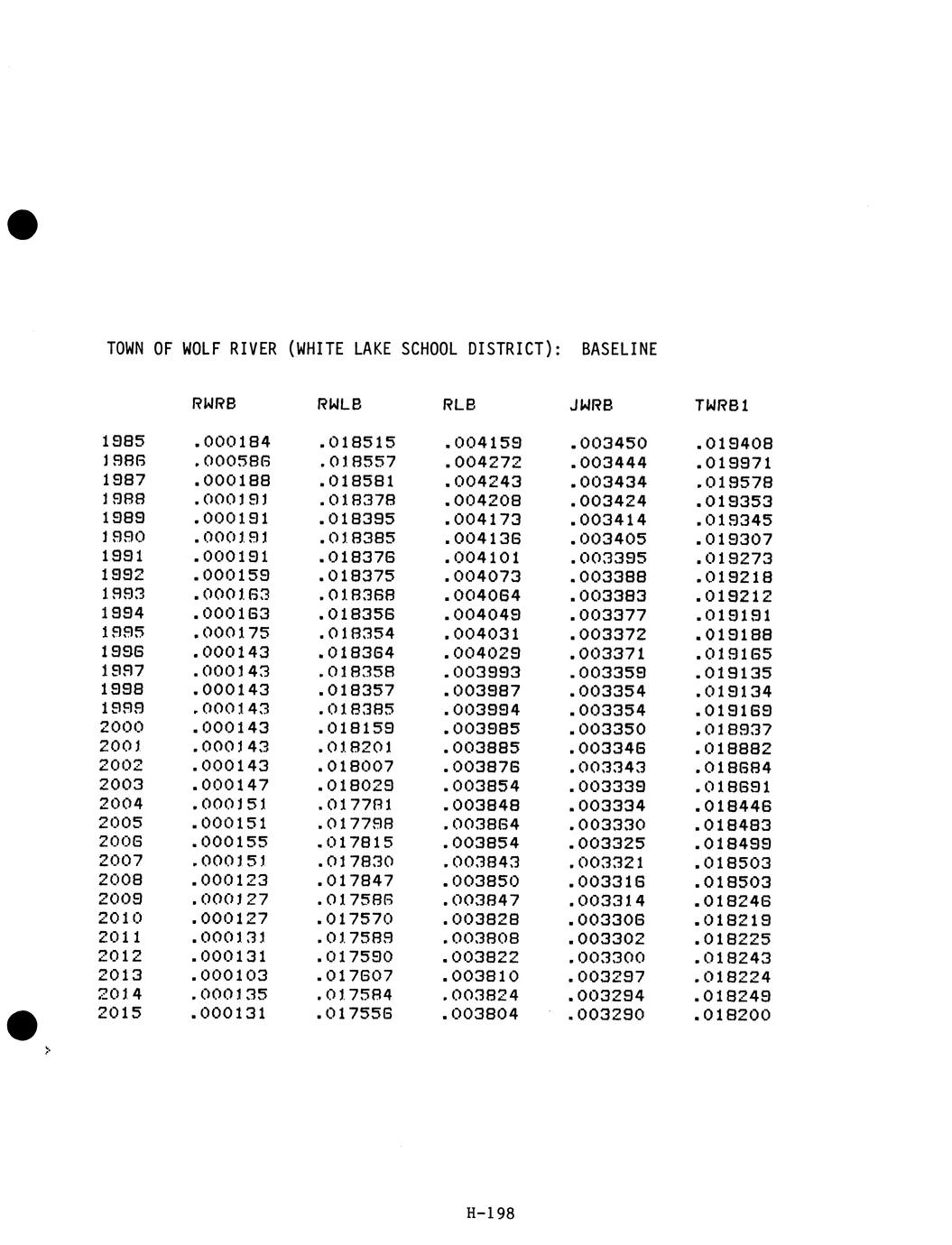 TOWN OF WOLF RIVER (WHITE LAKE SCHOOL DISTRICT): BASELINE

| | RWRB | RWLB | RLB | JWRB | TWRB1 |
|---|---|---|---|---|---|
| 1985 | .000184 | .018515 | .004159 | .003450 | .019408 |
| 1986 | .000586 | .018557 | .004272 | .003444 | .019971 |
| 1987 | .000188 | .018581 | .004243 | .003434 | .019578 |
| 1988 | .000191 | .018378 | .004208 | .003424 | .019353 |
| 1989 | .000191 | .018395 | .004173 | .003414 | .019345 |
| 1990 | .000191 | .018385 | .004136 | .003405 | .019307 |
| 1991 | .000191 | .018376 | .004101 | .003395 | .019273 |
| 1992 | .000159 | .018375 | .004073 | .003388 | .019218 |
| 1993 | .000163 | .018368 | .004064 | .003383 | .019212 |
| 1994 | .000163 | .018356 | .004049 | .003377 | .019191 |
| 1995 | .000175 | .018354 | .004031 | .003372 | .019188 |
| 1996 | .000143 | .018364 | .004029 | .003371 | .019165 |
| 1997 | .000143 | .018358 | .003993 | .003359 | .019135 |
| 1998 | .000143 | .018357 | .003987 | .003354 | .019134 |
| 1999 | .000143 | .018385 | .003994 | .003354 | .019169 |
| 2000 | .000143 | .018159 | .003985 | .003350 | .018937 |
| 2001 | .000143 | .018201 | .003885 | .003346 | .018882 |
| 2002 | .000143 | .018007 | .003876 | .003343 | .018684 |
| 2003 | .000147 | .018029 | .003854 | .003339 | .018691 |
| 2004 | .000151 | .017781 | .003848 | .003334 | .018446 |
| 2005 | .000151 | .017798 | .003864 | .003330 | .018483 |
| 2006 | .000155 | .017815 | .003854 | .003325 | .018499 |
| 2007 | .000151 | .017830 | .003843 | .003321 | .018503 |
| 2008 | .000123 | .017847 | .003850 | .003316 | .018503 |
| 2009 | .000127 | .017586 | .003847 | .003314 | .018246 |
| 2010 | .000127 | .017570 | .003828 | .003306 | .018219 |
| 2011 | .000131 | .017589 | .003808 | .003302 | .018225 |
| 2012 | .000131 | .017590 | .003822 | .003300 | .018243 |
| 2013 | .000103 | .017607 | .003810 | .003297 | .018224 |
| 2014 | .000135 | .017584 | .003824 | .003294 | .018249 |
| 2015 | .000131 | .017556 | .003804 | .003290 | .018200 |

H-198